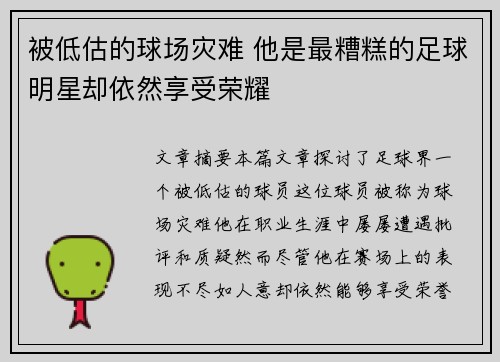 被低估的球场灾难 他是最糟糕的足球明星却依然享受荣耀

文章摘要本篇文章探讨了足球界一个被低估的球员这位球员被称为球场灾难他在职业生涯中屡屡遭遇批评和质疑然而尽管他在赛场上的表现不尽如人意却依然能够享受荣誉